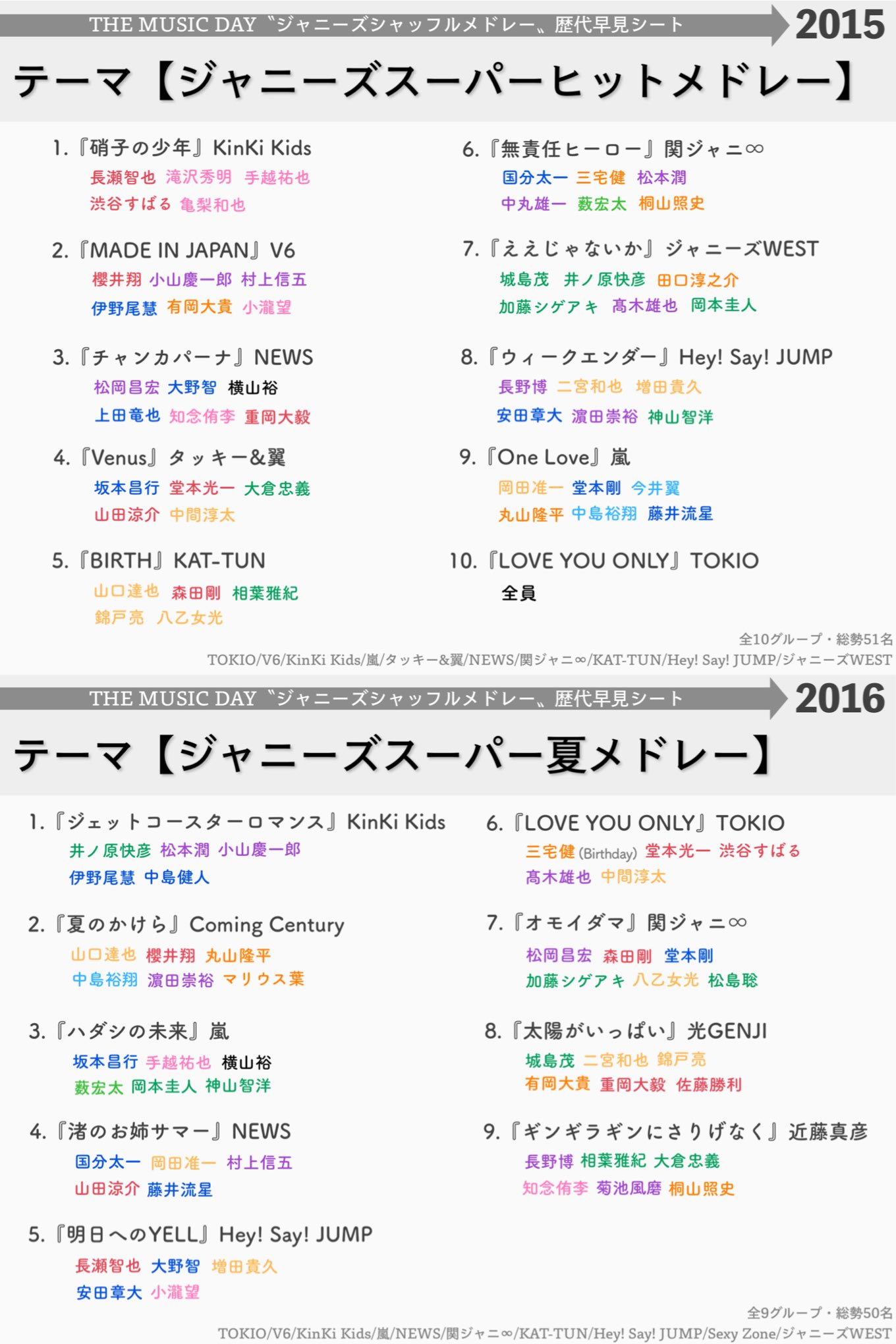 THE MUSIC DAY〝ジャニーズシャッフルメドレー〟歴代早見シート 2015

テーマ【ジャニーズスーパーヒットメドレー】

1.『硝子の少年』KinKi Kids
長瀬智也 滝沢秀明 手越祐也
渋谷すばる 亀梨和也

2.『MADE IN JAPAN』V6
櫻井翔 小山慶一郎 村上信五
伊野尾慧 有岡大貴 小瀧望

3.『チャンカパーナ』NEWS
松岡昌宏 大野智 横山裕
上田竜也 知念侑李 重岡大毅

4.『Venus』タッキー&翼
坂本昌行 堂本光一 大倉忠義
山田涼介 中間淳太

5.『BIRTH』KAT-TUN
山口達也 森田剛 相葉雅紀
錦戸亮 八乙女光

6.『無責任ヒーロー』関ジャニ∞
国分太一 三宅健 松本潤
中丸雄一 薮宏太 桐山照史

7.『ええじゃないか』ジャニーズWEST
城島茂 井ノ原快彦 田口淳之介
加藤シゲアキ 髙木雄也 岡本圭人

8.『ウィークエンダー』Hey! Say! JUMP
長野博 二宮和也 増田貴久
安田章大 濵田崇裕 神山智洋

9.『One Love』嵐
岡田准一 堂本剛 今井翼
丸山隆平 中島裕翔 藤井流星

10.『LOVE YOU ONLY』TOKIO
全員

全10グループ・総勢51名
TOKIO/V6/KinKi Kids/嵐/タッキー&翼/NEWS/関ジャニ∞/KAT-TUN/Hey! Say! JUMP/ジャニーズWEST

THE MUSIC DAY〝ジャニーズシャッフルメドレー〟歴代早見シート 2016

テーマ【ジャニーズスーパー夏メドレー】

1.『ジェットコースターロマンス』KinKi Kids
井ノ原快彦 松本潤 小山慶一郎
伊野尾慧 中島健人

2.『夏のかけら』Coming Century
山口達也 櫻井翔 丸山隆平
中島裕翔 濵田崇裕 マリウス葉

3.『ハダシの未来』嵐
坂本昌行 手越祐也 横山裕
薮宏太 岡本圭人 神山智洋

4.『渚のお姉サマー』NEWS
国分太一 岡田准一 村上信五
山田涼介 藤井流星

5.『明日へのYELL』Hey! Say! JUMP
長瀬智也 大野智 増田貴久
安田章大 小瀧望

6.『LOVE YOU ONLY』TOKIO
三宅健 (Birthday) 堂本光一 渋谷すばる
髙木雄也 中間淳太

7.『オモイダマ』関ジャニ∞
松岡昌宏 森田剛 堂本剛
加藤シゲアキ 八乙女光 松島聡

8.『太陽がいっぱい』光GENJI
城島茂 二宮和也 錦戸亮
有岡大貴 重岡大毅 佐藤勝利

9.『ギンギラギンにさりげなく』近藤真彦
長野博 相葉雅紀 大倉忠義
知念侑李 菊池風磨 桐山照史

全9グループ・総勢50名
TOKIO/V6/KinKi Kids/嵐/NEWS/関ジャニ∞/KAT-TUN/Hey! Say! JUMP/Sexy Zone/ジャニーズWEST